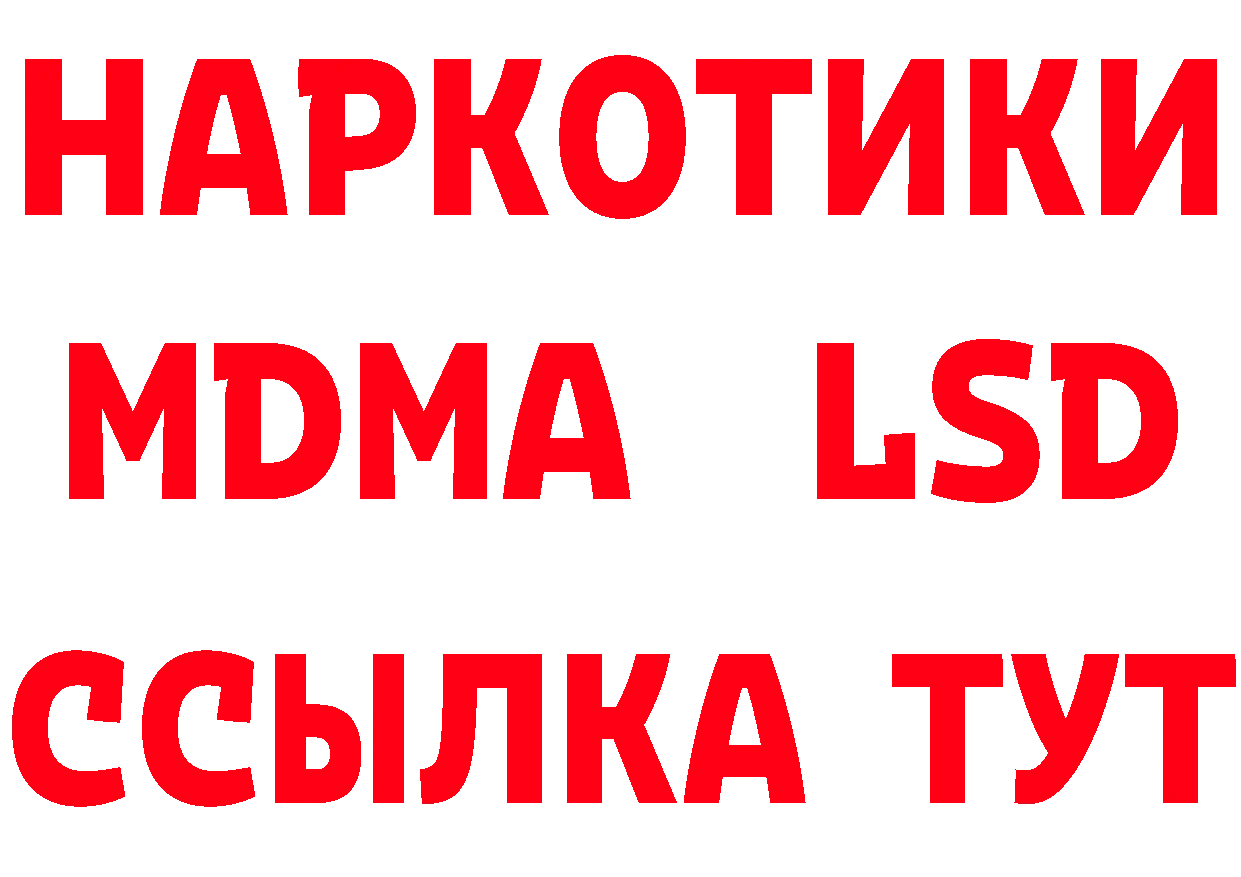 НАРКОТИКИ
MDMA LSD
ССЫЛКА ТУТ